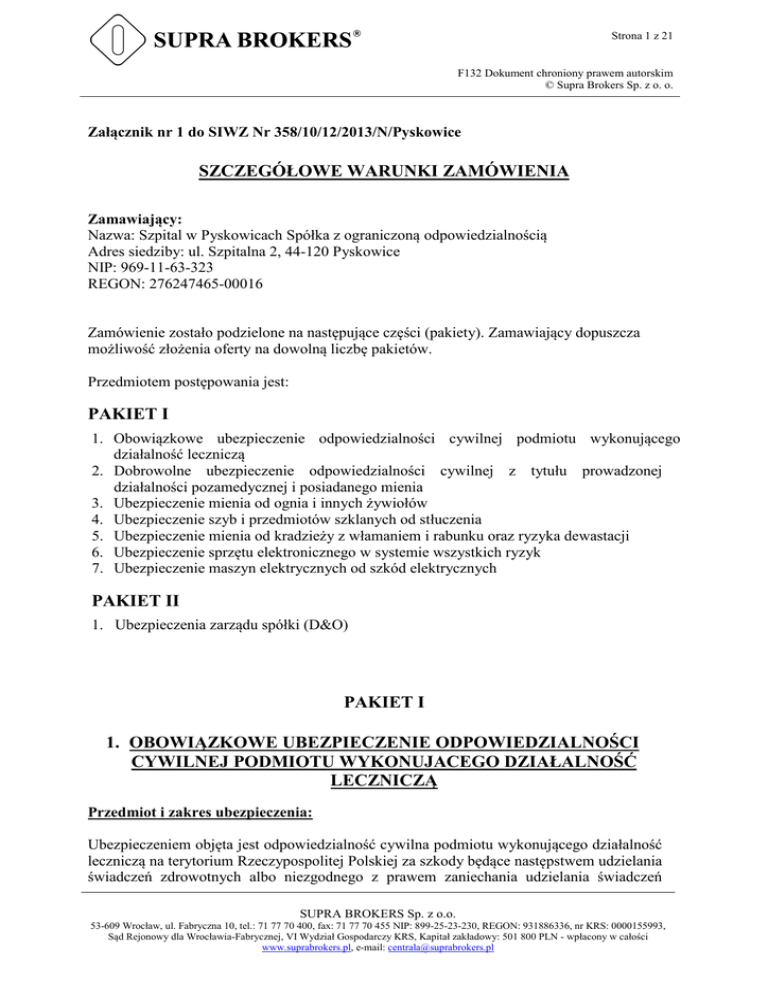 SUPRA BROKERS®

Strona 1 z 21

F132 Dokument chroniony prawem autorskim
© Supra Brokers Sp. z o. o.

Załącznik nr 1 do SIWZ Nr 358/10/12/2013/N/Pyskowice

SZCZEGÓŁOWE WARUNKI ZAMÓWIENIA

Zamawiający:
Nazwa: Szpital w Pyskowicach Spółka z ograniczoną odpowiedzialnością
Adres siedziby: ul. Szpitalna 2, 44-120 Pyskowice
NIP: 969-11-63-323
REGON: 276247465-00016

Zamówienie zostało podzielone na następujące części (pakiety). Zamawiający dopuszcza możliwość złożenia oferty na dowolną liczbę pakietów.

Przedmiotem postępowania jest:

PAKIET I
1. Obowiązkowe ubezpieczenie odpowiedzialności cywilnej podmiotu wykonującego działalność leczniczą
2. Dobrowolne ubezpieczenie odpowiedzialności cywilnej z tytułu prowadzonej działalności pozamedycznej i posiadanego mienia
3. Ubezpieczenie mienia od ognia i innych żywiołów
4. Ubezpieczenie szyb i przedmiotów szklanych od stłuczenia
5. Ubezpieczenie mienia od kradzieży z włamaniem i rabunku oraz ryzyka dewastacji
6. Ubezpieczenie sprzętu elektronicznego w systemie wszystkich ryzyk
7. Ubezpieczenie maszyn elektrycznych od szkód elektrycznych

PAKIET II
1. Ubezpieczenia zarządu spółki (D&O)

PAKIET I

1. OBOWIĄZKOWE UBEZPIECZENIE ODPOWIEDZIALNOŚCI CYWILNEJ PODMIOTU WYKONUJACEGO DZIAŁALNOŚĆ LECZNICZĄ

Przedmiot i zakres ubezpieczenia:

Ubezpieczeniem objęta jest odpowiedzialność cywilna podmiotu wykonującego działalność leczniczą na terytorium Rzeczypospolitej Polskiej za szkody będące następstwem udzielania świadczeń zdrowotnych albo niezgodnego z prawem zaniechania udzielania świadczeń

SUPRA BROKERS Sp. z o.o.
53-609 Wrocław, ul. Fabryczna 10, tel.: 71 77 70 400, fax: 71 77 70 455 NIP: 899-25-23-230, REGON: 931886336, nr KRS: 0000155993, Sąd Rejonowy dla Wrocławia-Fabrycznej, VI Wydział Gospodarczy KRS, Kapitał zakładowy: 501 800 PLN - wpłacony w całości
www.suprabrokers.pl, e-mail: centrala@suprabrokers.pl